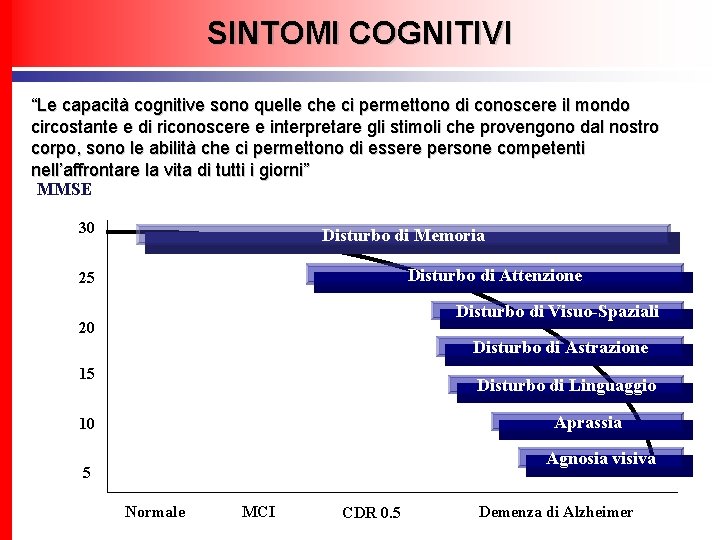 SINTOMI COGNITIVI

“Le capacità cognitive sono quelle che ci permettono di conoscere il mondo circostante e di riconoscere e interpretare gli stimoli che provengono dal nostro corpo, sono le abilità che ci permettono di essere persone competenti nell’affrontare la vita di tutti i giorni”

MMSE

30
25
20
15
10
5

Disturbo di Memoria
Disturbo di Attenzione
Disturbo di Visuo-Spaziali
Disturbo di Astrazione
Disturbo di Linguaggio
Aprassia
Agnosia visiva

Normale
MCI
CDR 0.5
Demenza di Alzheimer